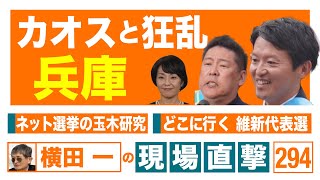 カオスと狂乱
兵庫

ネット選挙の玉木研究

どこに行く 維新代表選

横田 一 の 現場直撃 294